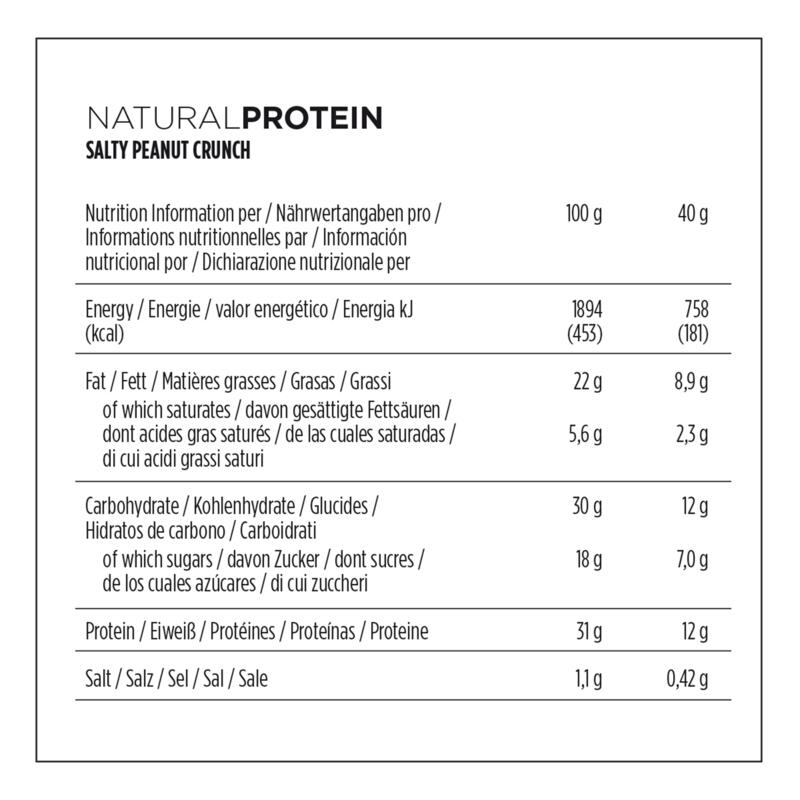 NATURALPROTEIN
SALTY PEANUT CRUNCH

| Nutrition Information per / Nährwertangaben pro / Informations nutritionnelles par / Información nutricional por / Dichiarazione nutrizionale per | 100 g | 40 g |
|---|---|---|
| Energy / Energie / valor energético / Energia kJ (kcal) | 1894 (453) | 758 (181) |
| Fat / Fett / Matières grasses / Grasas / Grassi | 22 g | 8,9 g |
| of which saturates / davon gesättigte Fettsäuren / dont acides gras saturés / de las cuales saturadas / di cui acidi grassi saturi | 5,6 g | 2,3 g |
| Carbohydrate / Kohlenhydrate / Glucides / Hidratos de carbono / Carboidrati | 30 g | 12 g |
| of which sugars / davon Zucker / dont sucres / de los cuales azúcares / di cui zuccheri | 18 g | 7,0 g |
| Protein / Eiweiß / Protéines / Proteínas / Proteine | 31 g | 12 g |
| Salt / Salz / Sel / Sal / Sale | 1,1 g | 0,42 g |